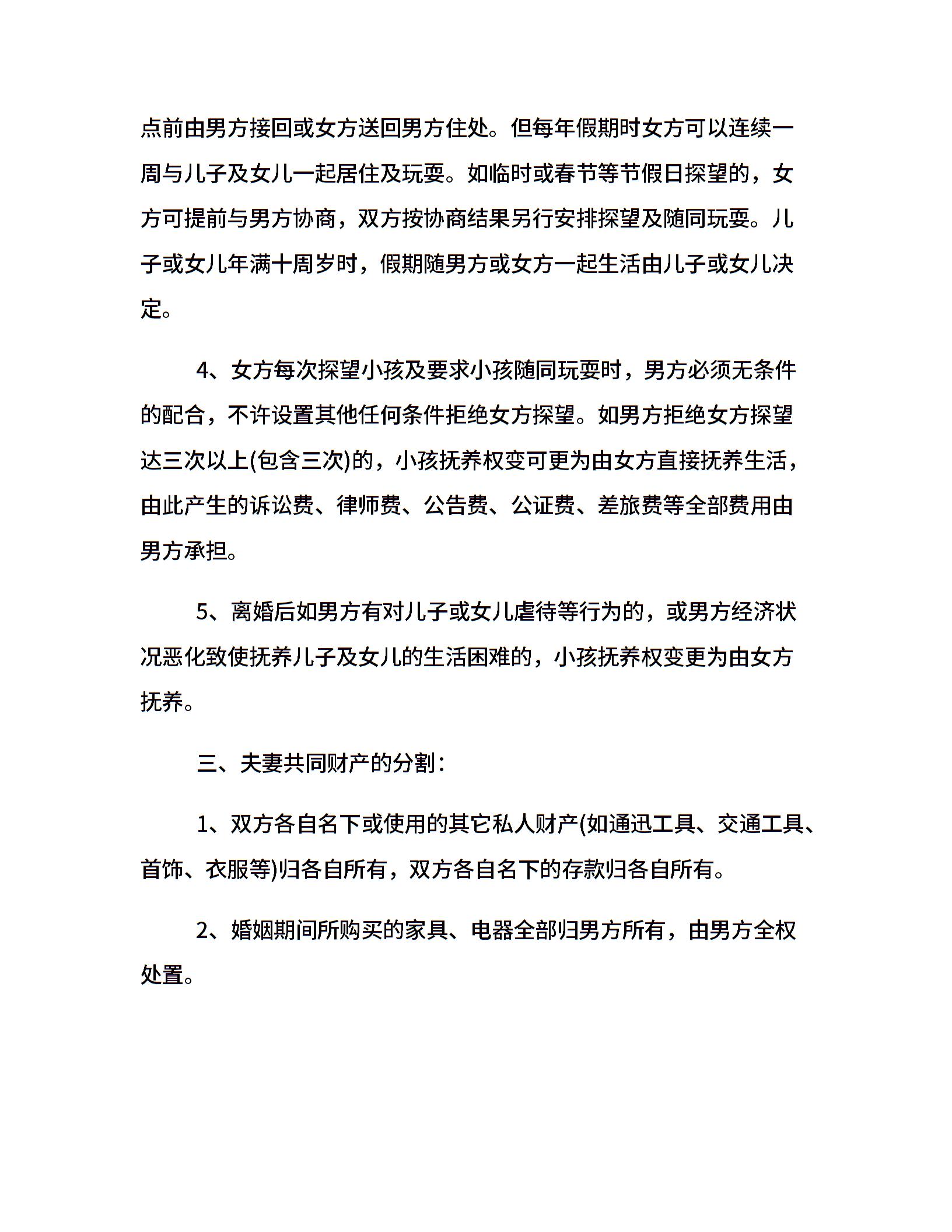 点前由男方接回或女方送回男方住处。但每年假期时女方可以连续一周与儿子及女儿一起居住及玩耍。如临时或春节等节假日探望的，女方可提前与男方协商，双方按协商结果另行安排探望及随同玩耍。儿子或女儿年满十周岁时，假期随男方或女方一起生活由儿子或女儿决定。

4、女方每次探望小孩及要求小孩随同玩耍时，男方必须无条件的配合，不许设置其他任何条件拒绝女方探望。如男方拒绝女方探望达三次以上(包含三次)的，小孩抚养权变可更为由女方直接抚养生活，由此产生的诉讼费、律师费、公告费、公证费、差旅费等全部费用由男方承担。

5、离婚后如男方有对儿子或女儿虐待等行为的，或男方经济状况恶化致使抚养儿子及女儿的生活困难的，小孩抚养权变更为由女方抚养。

三、夫妻共同财产的分割：

1、双方各自名下或使用的其它私人财产(如通迅工具、交通工具、首饰、衣服等)归各自所有，双方各自名下的存款归各自所有。

2、婚姻期间所购买的家具、电器全部归男方所有，由男方全权处置。